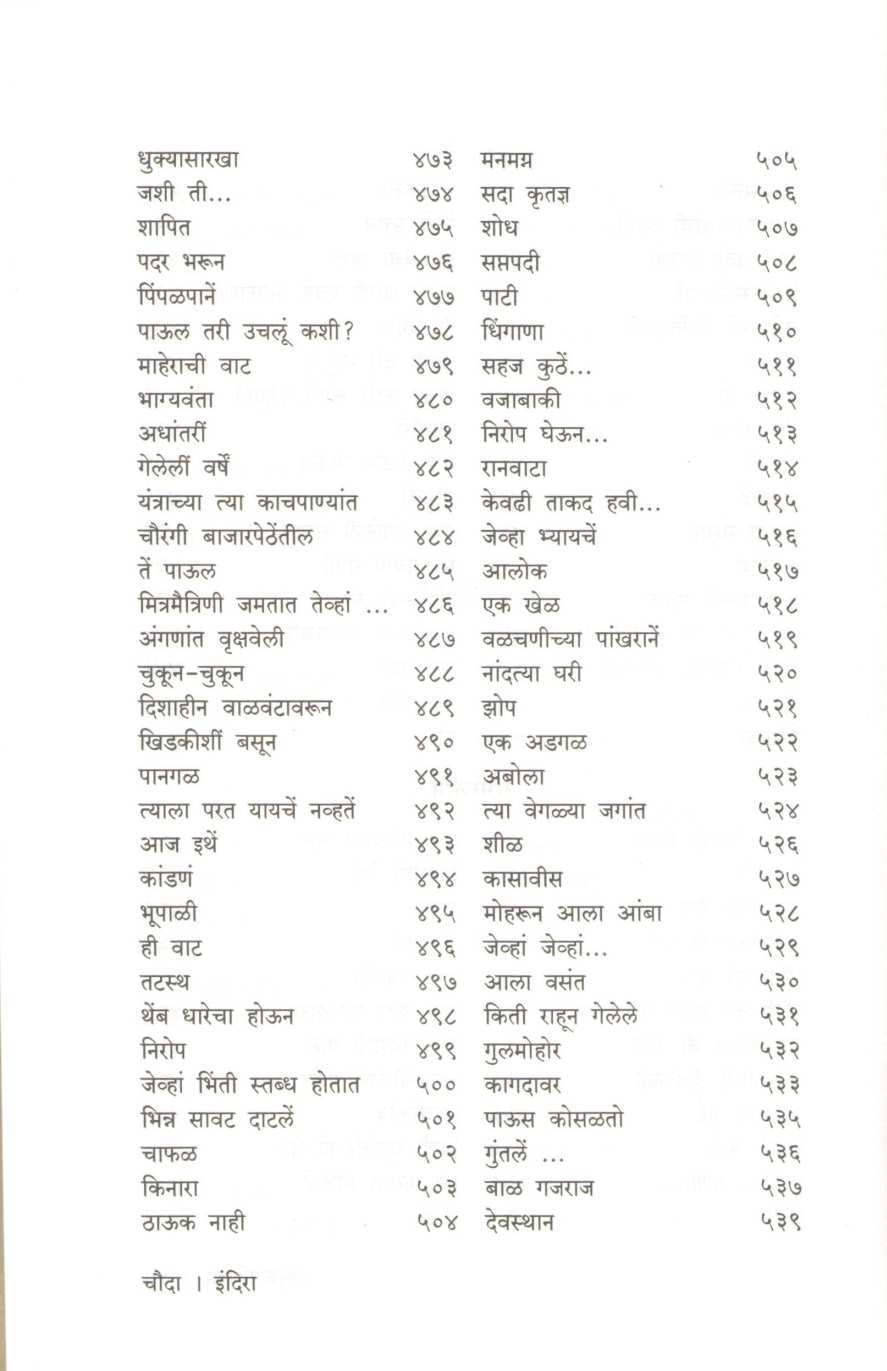 धुक्यासारखा ४७३
जशी ती... ४७४
शापित ४७५
पदर भरून ४७६
पिंपळपानें ४७७
पाऊल तरी उचलूं कशी? ४७८
माहेराची वाट ४७९
भाग्यवंता ४८०
अधांतरीं ४८१
गेलेलीं वर्षें ४८२
यंत्राच्या त्या काचपाण्यांत ४८३
चौरंगी बाजारपेठेंतील ४८४
तें पाऊल ४८५
मित्रमैत्रिणी जमतात तेव्हां ... ४८६
अंगणांत वृक्षवेली ४८७
चुकून-चुकून ४८८
दिशाहीन वाळवंटावरून ४८९
खिडकीशीं बसून ४९०
पानगळ ४९१
त्याला परत यायचें नव्हतें ४९२
आज इथें ४९३
कांडणं ४९४
भूपाळी ४९५
ही वाट ४९६
तटस्थ ४९७
थेंब धारेचा होऊन ४९८
निरोप ४९९
जेव्हां भिंती स्तब्ध होतात ५००
भिन्न सावट दाटलें ५०१
चाफळ ५०२
किनारा ५०३
ठाऊक नाही ५०४

मनमग्न ५०५
सदा कृतज्ञ ५०६
शोध ५०७
सप्तपदी ५०८
पाटी ५०९
धिंगाणा ५१०
सहज कुठें... ५११
वजाबाकी ५१२
निरोप घेऊन... ५१३
रानवाटा ५१४
केवढी ताकद हवी... ५१५
जेव्हा भ्यायचें ५१६
आलोक ५१७
एक खेळ ५१८
वळचणीच्या पांखरानें ५१९
नांदत्या घरी ५२०
झोप ५२१
एक अडगळ ५२२
अबोला ५२३
त्या वेगळ्या जगांत ५२४
शीळ ५२६
कासावीस ५२७
मोहरून आला आंबा ५२८
जेव्हां जेव्हां... ५२९
आला वसंत ५३०
किती राहून गेलेले ५३१
गुलमोहोर ५३२
कागदावर ५३३
पाऊस कोसळतो ५३५
गुंतलें ... ५३६
बाळ गजराज ५३७
देवस्थान ५३९

चौदा । इंदिरा